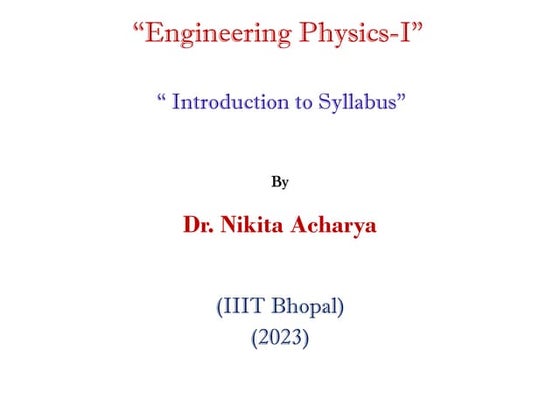 “Engineering Physics-I”

“ Introduction to Syllabus”

By

Dr. Nikita Acharya

(IIIT Bhopal)
(2023)